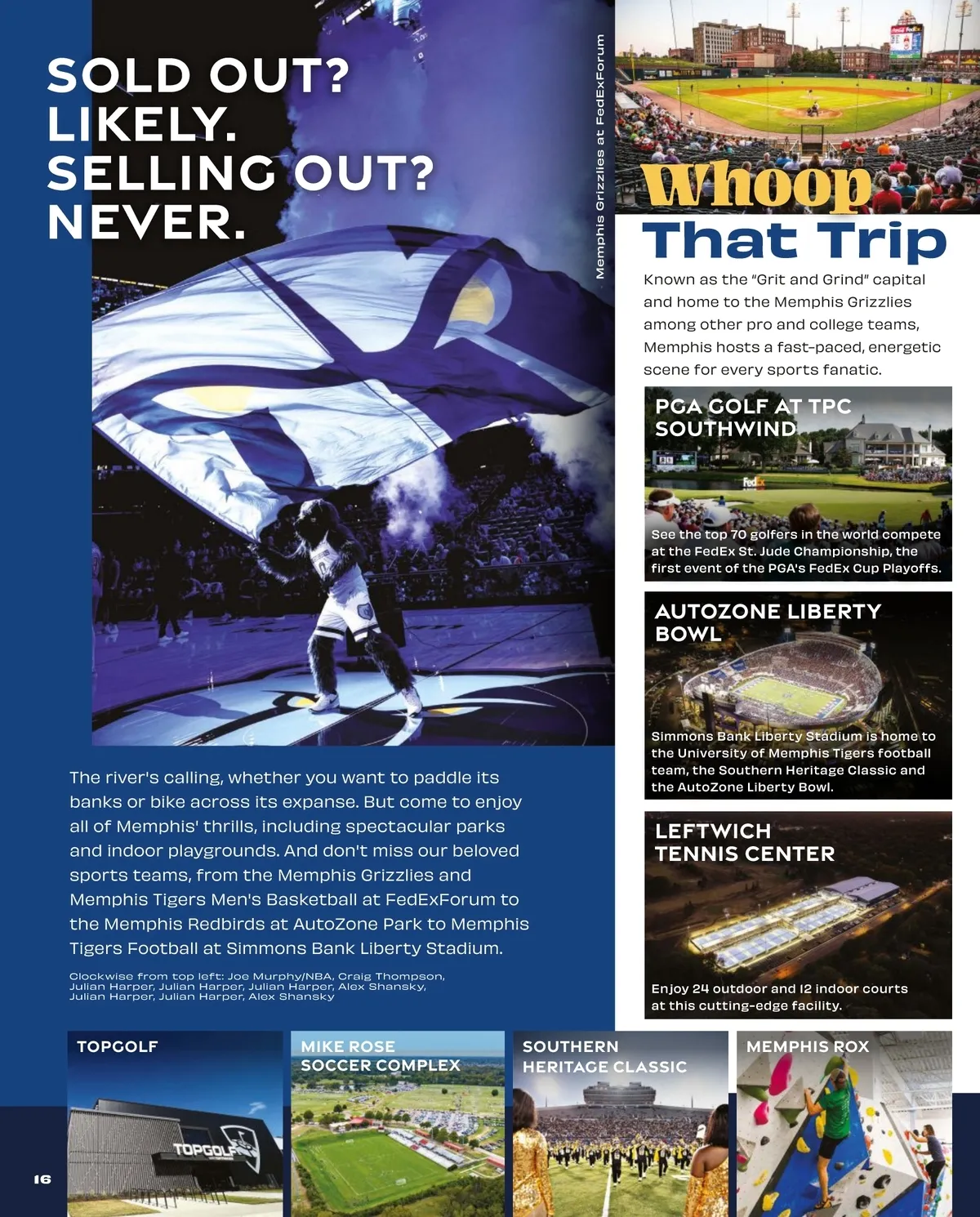 SOLD OUT?
LIKELY.
SELLING OUT?
NEVER.

Memphis Grizzlies at FedExForum

The river's calling, whether you want to paddle its banks or bike across its expanse. But come to enjoy all of Memphis' thrills, including spectacular parks and indoor playgrounds. And don't miss our beloved sports teams, from the Memphis Grizzlies and Memphis Tigers Men's Basketball at FedExForum to the Memphis Redbirds at AutoZone Park to Memphis Tigers Football at Simmons Bank Liberty Stadium.

Clockwise from top left: Joe Murphy/NBA, Craig Thompson, Julian Harper, Julian Harper, Julian Harper, Alex Shansky, Julian Harper, Julian Harper, Alex Shansky

Whoop
That Trip

Known as the "Grit and Grind" capital and home to the Memphis Grizzlies among other pro and college teams, Memphis hosts a fast-paced, energetic scene for every sports fanatic.

PGA GOLF AT TPC SOUTHWIND

See the top 70 golfers in the world compete at the FedEx St. Jude Championship, the first event of the PGA's FedEx Cup Playoffs.

AUTOZONE LIBERTY BOWL

Simmons Bank Liberty Stadium is home to the University of Memphis Tigers football team, the Southern Heritage Classic and the AutoZone Liberty Bowl.

LEFTWICH TENNIS CENTER

Enjoy 24 outdoor and 12 indoor courts at this cutting-edge facility.

TOPGOLF

MIKE ROSE SOCCER COMPLEX

SOUTHERN HERITAGE CLASSIC

MEMPHIS ROX

16